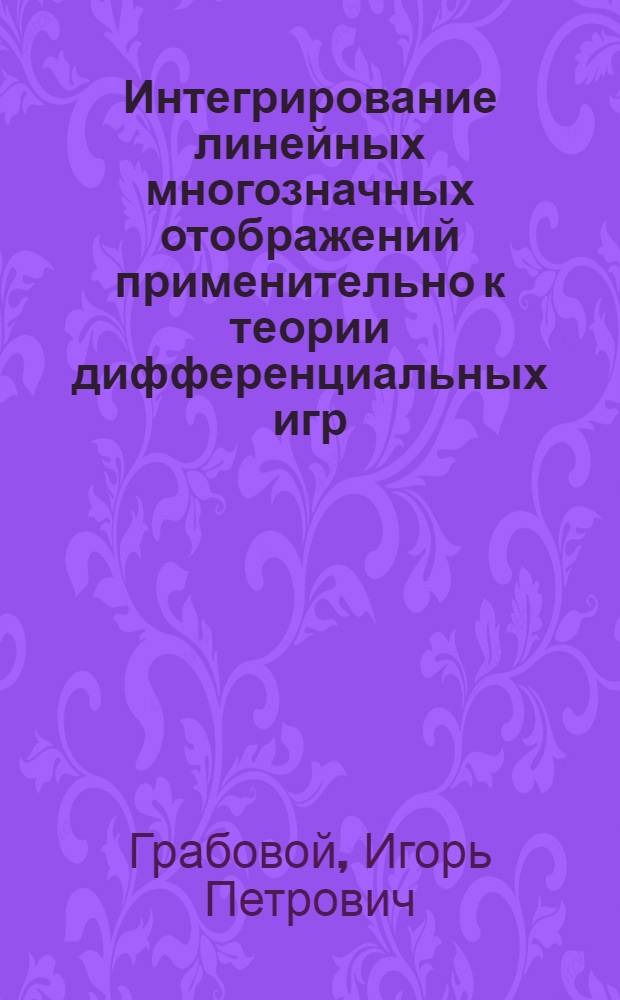 Интегрирование линейных многозначных отображений применительно к теории дифференциальных игр

Грабовой, Игорь Петрович